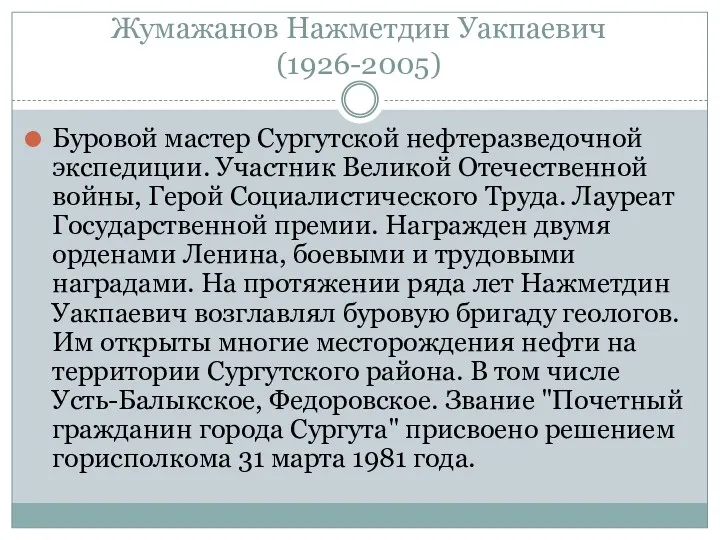 Жумажанов Нажметдин Уакпаевич
(1926-2005)

Буровой мастер Сургутской нефтеразведочной экспедиции. Участник Великой Отечественной войны, Герой Социалистического Труда. Лауреат Государственной премии. Награжден двумя орденами Ленина, боевыми и трудовыми наградами. На протяжении ряда лет Нажметдин Уакпаевич возглавлял буровую бригаду геологов. Им открыты многие месторождения нефти на территории Сургутского района. В том числе Усть-Балыкское, Федоровское. Звание "Почетный гражданин города Сургута" присвоено решением горисполкома 31 марта 1981 года.